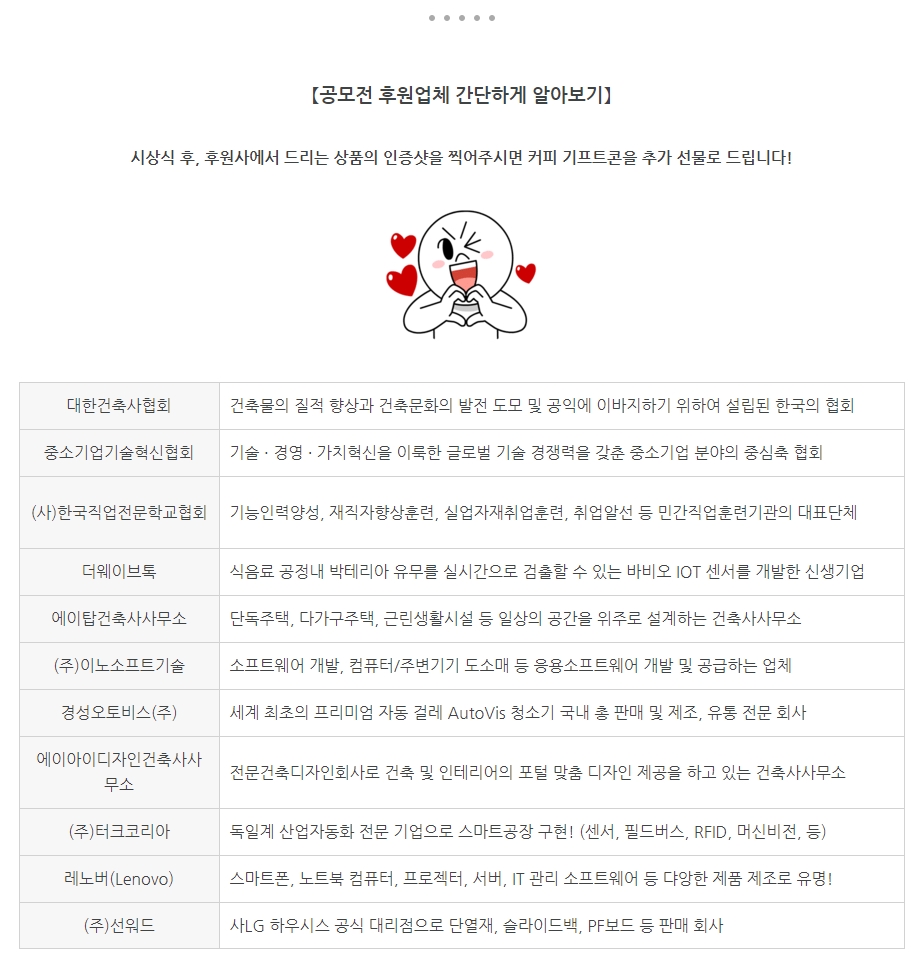 【공모전 후원업체 간단하게 알아보기】

시상식 후, 후원사에서 드리는 상품의 인증샷을 찍어주시면 커피 기프트콘을 추가 선물로 드립니다!

| 대한건축사협회 | 건축물의 질적 향상과 건축문화의 발전 도모 및 공익에 이바지하기 위하여 설립된 한국의 협회 |
|---|---|
| 중소기업기술혁신협회 | 기술 · 경영 · 가치혁신을 이룩한 글로벌 기술 경쟁력을 갖춘 중소기업 분야의 중심축 협회 |
| (사)한국직업전문학교협회 | 기능인력양성, 재직자향상훈련, 실업자재취업훈련, 취업알선 등 민간직업훈련기관의 대표단체 |
| 더웨이브톡 | 식음료 공정내 박테리아 유무를 실시간으로 검출할 수 있는 바비오 IOT 센서를 개발한 신생기업 |
| 에이탑건축사사무소 | 단독주택, 다가구주택, 근린생활시설 등 일상의 공간을 위주로 설계하는 건축사사무소 |
| (주)이노소프트기술 | 소프트웨어 개발, 컴퓨터/주변기기 도소매 등 응용소프트웨어 개발 및 공급하는 업체 |
| 경성오토비스(주) | 세계 최초의 프리미엄 자동 걸레 AutoVis 청소기 국내 총 판매 및 제조, 유통 전문 회사 |
| 에이아이디자인건축사사무소 | 전문건축디자인회사로 건축 및 인테리어의 포털 맞춤 디자인 제공을 하고 있는 건축사사무소 |
| (주)터크코리아 | 독일계 산업자동화 전문 기업으로 스마트공장 구현! (센서, 필드버스, RFID, 머신비전, 등) |
| 레노버(Lenovo) | 스마트폰, 노트북 컴퓨터, 프로젝터, 서버, IT 관리 소프트웨어 등 다양한 제품 제조로 유명! |
| (주)선워드 | 사LG 하우시스 공식 대리점으로 단열재, 슬라이드백, PF보드 등 판매 회사 |